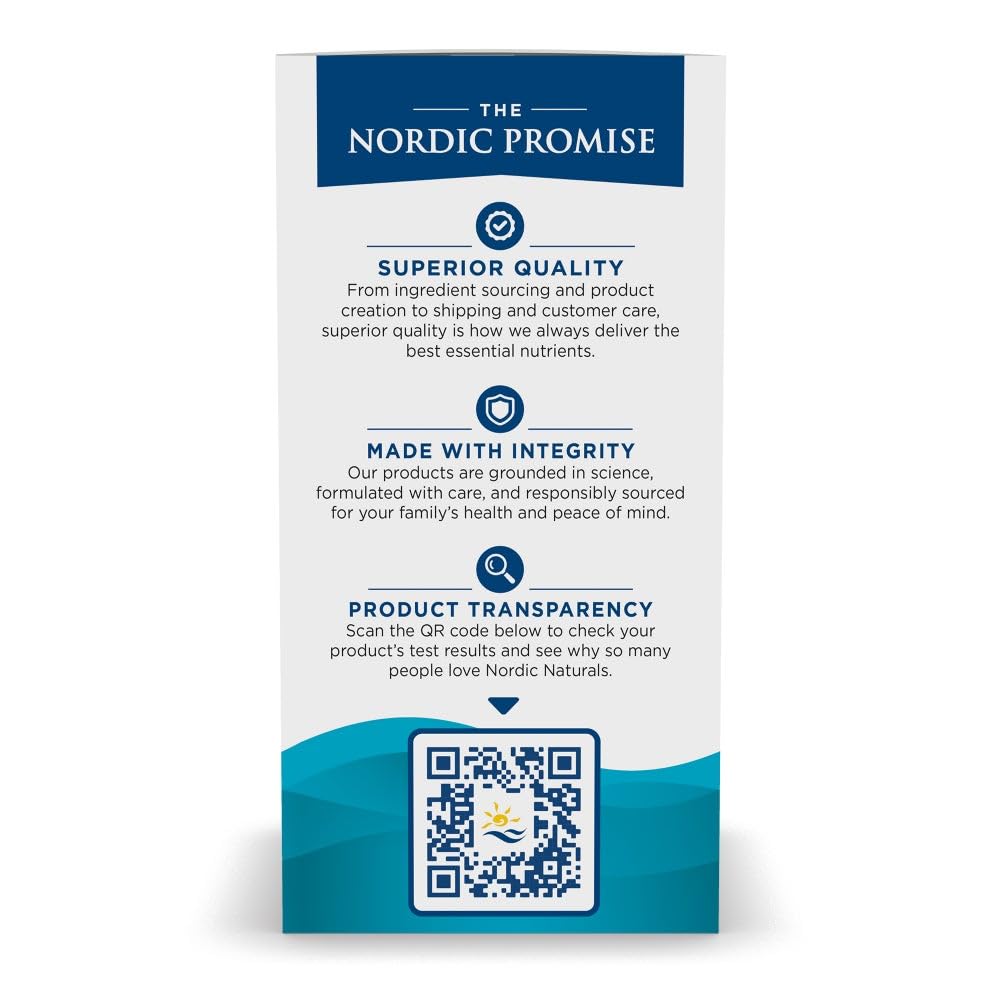 THE
NORDIC PROMISE

SUPERIOR QUALITY
From ingredient sourcing and product creation to shipping and customer care, superior quality is how we always deliver the best essential nutrients.

MADE WITH INTEGRITY
Our products are grounded in science, formulated with care, and responsibly sourced for your family's health and peace of mind.

PRODUCT TRANSPARENCY
Scan the QR code below to check your product's test results and see why so many people love Nordic Naturals.